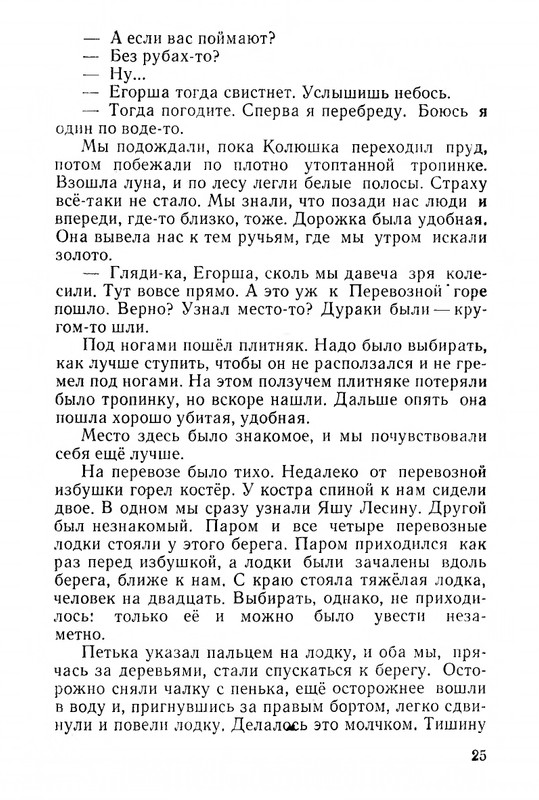 — А если вас поймают?
— Без рубах-то?
— Ну...
— Егорша тогда свистнет. Услышишь небось.
— Тогда погодите. Сперва я перебреду. Боюсь я один по воде-то.

Мы подождали, пока Колюшка переходил пруд, потом побежали по плотно утоптанной тропинке. Взошла луна, и по лесу легли белые полосы. Страху всё-таки не стало. Мы знали, что позади нас люди и впереди, где-то близко, тоже. Дорожка была удобная. Она вывела нас к тем ручьям, где мы утром искали золото.

— Гляди-ка, Егорша, сколь мы давеча зря колесили. Тут вовсе прямо. А это уж к Перевозной горе пошло. Верно? Узнал место-то? Дураки были — кругом-то шли.

Под ногами пошёл плитняк. Надо было выбирать, как лучше ступить, чтобы он не расползался и не гремел под ногами. На этом ползучем плитняке потеряли было тропинку, но вскоре нашли. Дальше опять она пошла хорошо убитая, удобная.

Место здесь было знакомое, и мы почувствовали себя ещё лучше.

На перевозе было тихо. Недалеко от перевозной избушки горел костёр. У костра спиной к нам сидели двое. В одном мы сразу узнали Яшу Лесину. Другой был незнакомый. Паром и все четыре перевозные лодки стояли у этого берега. Паром приходился как раз перед избушкой, а лодки были зачалены вдоль берега, ближе к нам. С краю стояла тяжёлая лодка, человек на двадцать. Выбирать, однако, не приходилось: только её и можно было увести незаметно.

Петька указал пальцем на лодку, и оба мы, прячась за деревьями, стали спускаться к берегу. Осторожно сняли чалку с пенька, ещё осторожнее вошли в воду и, пригнувшись за правым бортом, легко сдвинули и повели лодку. Делалось это молчком. Тишину

25